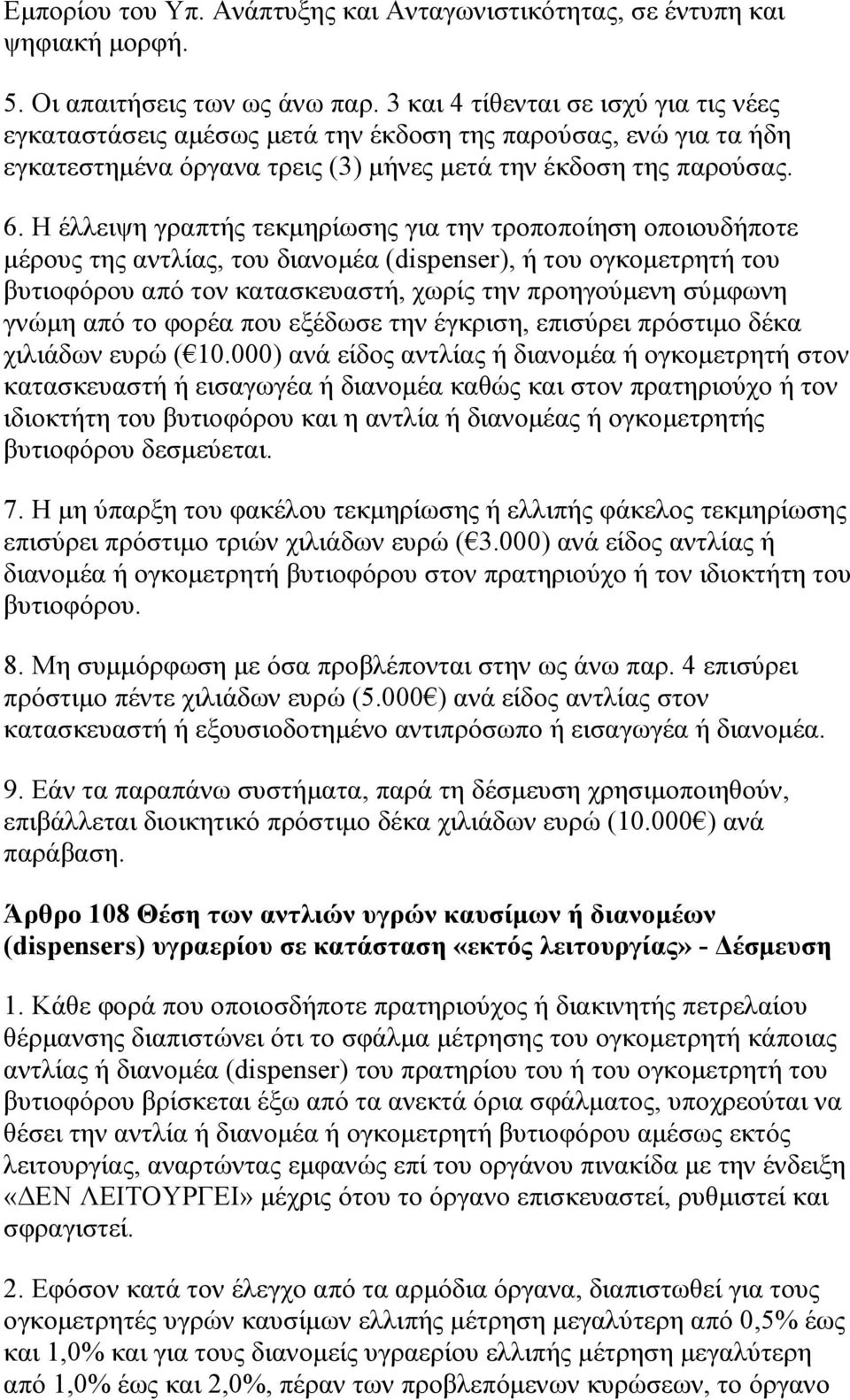 Εμπορίου του Υπ. Ανάπτυξης και Ανταγωνιστικότητας, σε έντυπη και ψηφιακή μορφή.

5. Οι απαιτήσεις των ως άνω παρ. 3 και 4 τίθενται σε ισχύ για τις νέες εγκαταστάσεις αμέσως μετά την έκδοση της παρούσας, ενώ για τα ήδη εγκατεστημένα όργανα τρεις (3) μήνες μετά την έκδοση της παρούσας.

6. Η έλλειψη γραπτής τεκμηρίωσης για την τροποποίηση οποιουδήποτε μέρους της αντλίας, του διανομέα (dispenser), ή του ογκομετρητή του βυτιοφόρου από τον κατασκευαστή, χωρίς την προηγούμενη σύμφωνη γνώμη από το φορέα που εξέδωσε την έγκριση, επισύρει πρόστιμο δέκα χιλιάδων ευρώ (€10.000) ανά είδος αντλίας ή διανομέα ή ογκομετρητή στον κατασκευαστή ή εισαγωγέα ή διανομέα καθώς και στον πρατηριούχο ή τον ιδιοκτήτη του βυτιοφόρου και η αντλία ή διανομέας ή ογκομετρητής βυτιοφόρου δεσμεύεται.

7. Η μη ύπαρξη του φακέλου τεκμηρίωσης ή ελλιπής φάκελος τεκμηρίωσης επισύρει πρόστιμο τριών χιλιάδων ευρώ (€3.000) ανά είδος αντλίας ή διανομέα ή ογκομετρητή βυτιοφόρου στον πρατηριούχο ή τον ιδιοκτήτη του βυτιοφόρου.

8. Μη συμμόρφωση με όσα προβλέπονται στην ως άνω παρ. 4 επισύρει πρόστιμο πέντε χιλιάδων ευρώ (5.000€) ανά είδος αντλίας στον κατασκευαστή ή εξουσιοδοτημένο αντιπρόσωπο ή εισαγωγέα ή διανομέα.

9. Εάν τα παραπάνω συστήματα, παρά τη δέσμευση χρησιμοποιηθούν, επιβάλλεται διοικητικό πρόστιμο δέκα χιλιάδων ευρώ (10.000€) ανά παράβαση.

Άρθρο 108 Θέση των αντλιών υγρών καυσίμων ή διανομέων (dispensers) υγραερίου σε κατάσταση «εκτός λειτουργίας» - Δέσμευση

1. Κάθε φορά που οποιοσδήποτε πρατηριούχος ή διακινητής πετρελαίου θέρμανσης διαπιστώνει ότι το σφάλμα μέτρησης του ογκομετρητή κάποιας αντλίας ή διανομέα (dispenser) του πρατηρίου του ή του ογκομετρητή του βυτιοφόρου βρίσκεται έξω από τα ανεκτά όρια σφάλματος, υποχρεούται να θέσει την αντλία ή διανομέα ή ογκομετρητή βυτιοφόρου αμέσως εκτός λειτουργίας, αναρτώντας εμφανώς επί του οργάνου πινακίδα με την ένδειξη «ΔΕΝ ΛΕΙΤΟΥΡΓΕΙ» μέχρις ότου το όργανο επισκευαστεί, ρυθμιστεί και σφραγιστεί.

2. Εφόσον κατά τον έλεγχο από τα αρμόδια όργανα, διαπιστωθεί για τους ογκομετρητές υγρών καυσίμων ελλιπής μέτρηση μεγαλύτερη από 0,5% έως και 1,0% και για τους διανομείς υγραερίου ελλιπής μέτρηση μεγαλύτερη από 1,0% έως και 2,0%, πέραν των προβλεπόμενων κυρώσεων, το όργανο